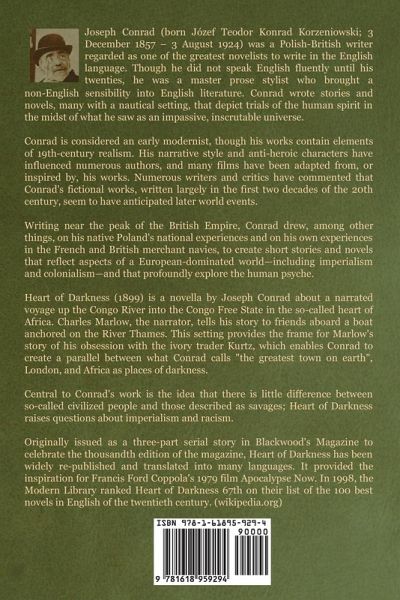 Joseph Conrad (born Józef Teodor Konrad Korzeniowski; 3 December 1857 – 3 August 1924) was a Polish-British writer regarded as one of the greatest novelists to write in the English language. Though he did not speak English fluently until his twenties, he was a master prose stylist who brought a non-English sensibility into English literature. Conrad wrote stories and novels, many with a nautical setting, that depict trials of the human spirit in the midst of what he saw as an impassive, inscrutable universe.

Conrad is considered an early modernist, though his works contain elements of 19th-century realism. His narrative style and anti-heroic characters have influenced numerous authors, and many films have been adapted from, or inspired by, his works. Numerous writers and critics have commented that Conrad's fictional works, written largely in the first two decades of the 20th century, seem to have anticipated later world events.

Writing near the peak of the British Empire, Conrad drew, among other things, on his native Poland's national experiences and on his own experiences in the French and British merchant navies, to create short stories and novels that reflect aspects of a European-dominated world—including imperialism and colonialism—and that profoundly explore the human psyche.

Heart of Darkness (1899) is a novella by Joseph Conrad about a narrated voyage up the Congo River into the Congo Free State in the so-called heart of Africa. Charles Marlow, the narrator, tells his story to friends aboard a boat anchored on the River Thames. This setting provides the frame for Marlow's story of his obsession with the ivory trader Kurtz, which enables Conrad to create a parallel between what Conrad calls "the greatest town on earth", London, and Africa as places of darkness.

Central to Conrad's work is the idea that there is little difference between so-called civilized people and those described as savages; Heart of Darkness raises questions about imperialism and racism.

Originally issued as a three-part serial story in Blackwood's Magazine to celebrate the thousandth edition of the magazine, Heart of Darkness has been widely re-published and translated into many languages. It provided the inspiration for Francis Ford Coppola's 1979 film Apocalypse Now. In 1998, the Modern Library ranked Heart of Darkness 67th on their list of the 100 best novels in English of the twentieth century. (wikipedia.org)

ISBN 978-1-61895-929-4
90000
9 781618 959294